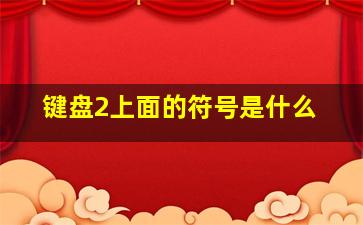 键盘2上面的符号是什么